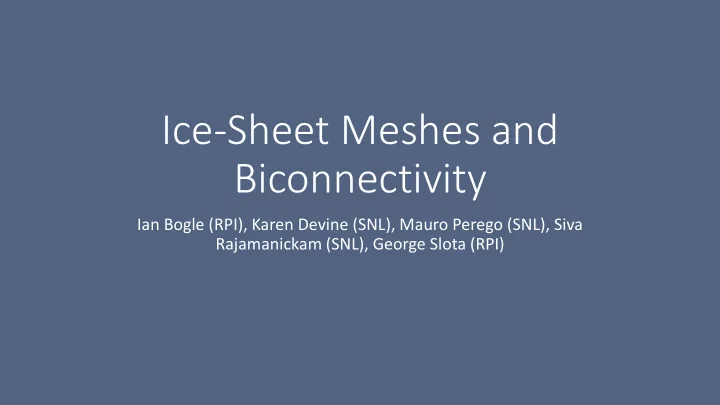 Ice-Sheet Meshes and Biconnectivity

Ian Bogle (RPI), Karen Devine (SNL), Mauro Perego (SNL), Siva Rajamanickam (SNL), George Slota (RPI)